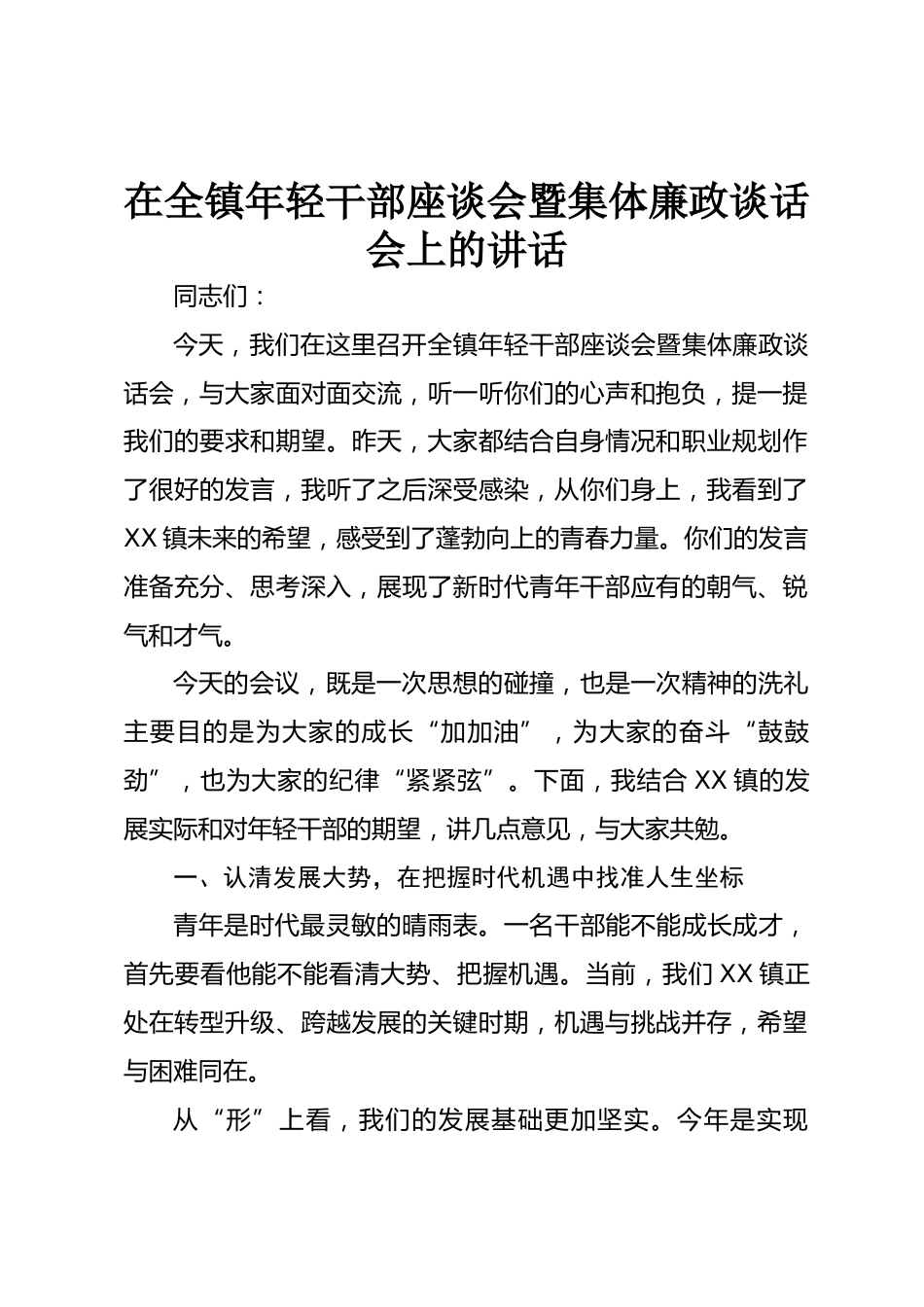 在全镇年轻干部座谈会暨集体廉政谈话会上的讲话

同志们：

今天，我们在这里召开全镇年轻干部座谈会暨集体廉政谈话会，与大家面对面交流，听一听你们的心声和抱负，提一提我们的要求和期望。昨天，大家都结合自身情况和职业规划作了很好的发言，我听了之后深受感染，从你们身上，我看到了XX镇未来的希望，感受到了蓬勃向上的青春力量。你们的发言准备充分、思考深入，展现了新时代青年干部应有的朝气、锐气和才气。

今天的会议，既是一次思想的碰撞，也是一次精神的洗礼主要目的是为大家的成长“加加油”，为大家的奋斗“鼓鼓劲”，也为大家的纪律“紧紧弦”。下面，我结合XX镇的发展实际和对年轻干部的期望，讲几点意见，与大家共勉。

一、认清发展大势，在把握时代机遇中找准人生坐标

青年是时代最灵敏的晴雨表。一名干部能不能成长成才，首先要看他能不能看清大势、把握机遇。当前，我们XX镇正处在转型升级、跨越发展的关键时期，机遇与挑战并存，希望与困难同在。

从“形”上看，我们的发展基础更加坚实。今年是实现